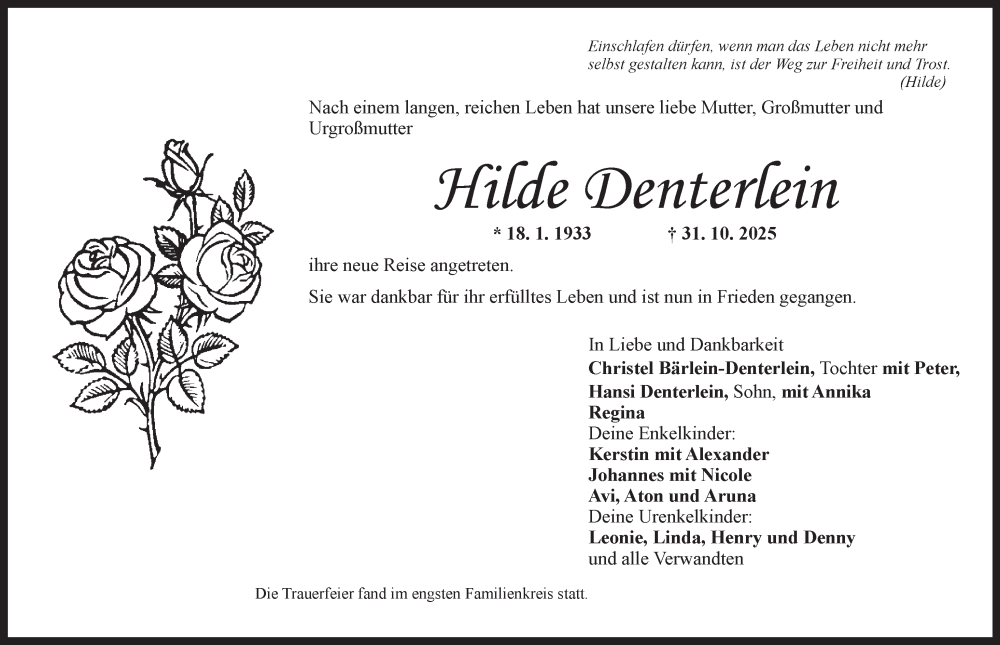 Einschlafen dürfen, wenn man das Leben nicht mehr selbst gestalten kann, ist der Weg zur Freiheit und Trost.
(Hilde)

Nach einem langen, reichen Leben hat unsere liebe Mutter, Großmutter und Urgroßmutter

Hilde Denterlein

* 18. 1. 1933 † 31. 10. 2025

ihre neue Reise angetreten.

Sie war dankbar für ihr erfülltes Leben und ist nun in Frieden gegangen.

In Liebe und Dankbarkeit
Christel Bärlein-Denterlein, Tochter mit Peter,
Hansi Denterlein, Sohn, mit Annika
Regina
Deine Enkelkinder:
Kerstin mit Alexander
Johannes mit Nicole
Avi, Aton und Aruna
Deine Urenkelkinder:
Leonie, Linda, Henry und Denny
und alle Verwandten

Die Trauerfeier fand im engsten Familienkreis statt.